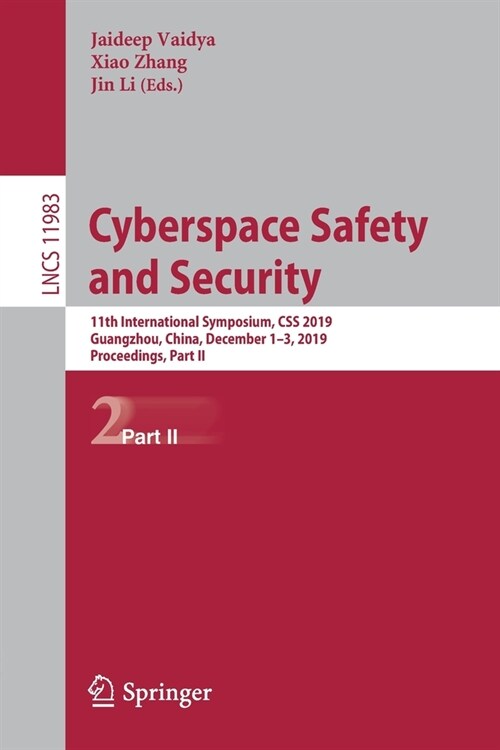 Jaideep Vaidya
Xiao Zhang
Jin Li (Eds.)

LNCS 11983

Cyberspace Safety and Security

11th International Symposium, CSS 2019
Guangzhou, China, December 1–3, 2019
Proceedings, Part II

2 Part II

Springer